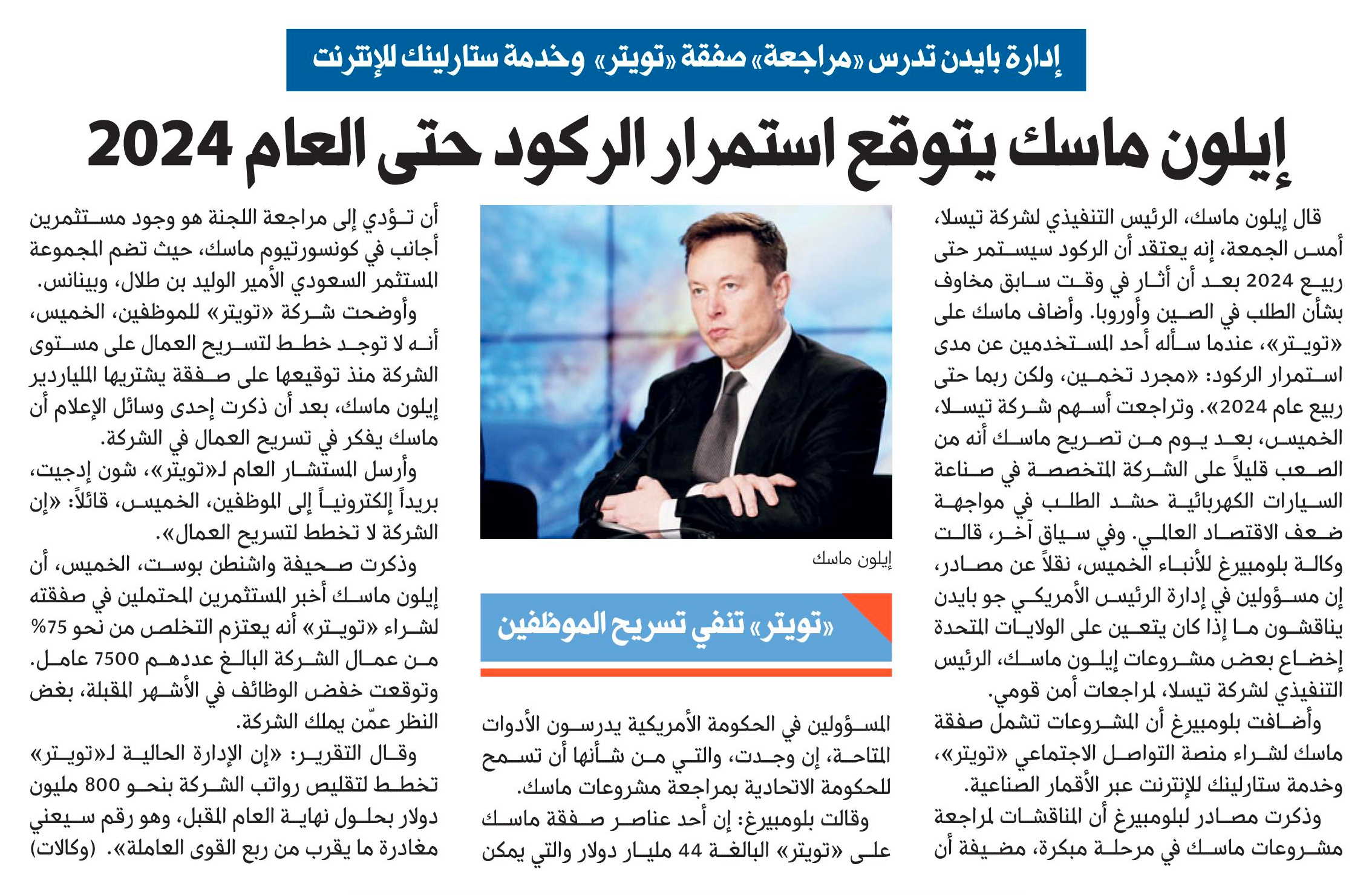 إدارة بايدن تدرس «مراجعة» صفقة «تويتر» وخدمة ستارلينك للإنترنت

إيلون ماسك يتوقع استمرار الركود حتى العام 2024

قال إيلون ماسك، الرئيس التنفيذي لشركة تيسلا، أمس الجمعة، إنه يعتقد أن الركود سيستمر حتى ربيع 2024 بعد أن أثار في وقت سابق مخاوف بشأن الطلب في الصين وأوروبا. وأضاف ماسك على «تويتر»، عندما سأله أحد المستخدمين عن مدى استمرار الركود: «مجرد تخمين، ولكن ربما حتى ربيع عام 2024». وتراجعت أسهم شركة تيسلا، الخميس، بعد يوم من تصريح ماسك أنه من الصعب قليلاً على الشركة المتخصصة في صناعة السيارات الكهربائية حشد الطلب في مواجهة ضعف الاقتصاد العالمي. وفي سياق آخر، قالت وكالة بلومبيرغ للأنباء الخميس، نقلاً عن مصادر، إن مسؤولين في إدارة الرئيس الأمريكي جو بايدن يناقشون ما إذا كان يتعين على الولايات المتحدة إخضاع بعض مشروعات إيلون ماسك، الرئيس التنفيذي لشركة تيسلا، لمراجعات أمن قومي.

وأضافت بلومبيرغ أن المشروعات تشمل صفقة ماسك لشراء منصة التواصل الاجتماعي «تويتر»، وخدمة ستارلينك للإنترنت عبر الأقمار الصناعية.

وذكرت مصادر لبلومبيرغ أن المناقشات لمراجعة مشروعات ماسك في مرحلة مبكرة، مضيفة أن

إيلون ماسك

«تويتر» تنفي تسريح الموظفين

المسؤولين في الحكومة الأمريكية يدرسون الأدوات المتاحة، إن وجدت، والتي من شأنها أن تسمح للحكومة الاتحادية بمراجعة مشروعات ماسك.

وقالت بلومبيرغ: إن أحد عناصر صفقة ماسك على «تويتر» البالغة 44 مليار دولار والتي يمكن

أن تؤدي إلى مراجعة اللجنة هو وجود مستثمرين أجانب في كونسورتيوم ماسك، حيث تضم المجموعة المستثمر السعودي الأمير الوليد بن طلال، وبينانس.

وأوضحت شركة «تويتر» للموظفين، الخميس، أنه لا توجد خطط لتسريح العمال على مستوى الشركة منذ توقيعها على صفقة يشتريها الملياردير إيلون ماسك، بعد أن ذكرت إحدى وسائل الإعلام أن ماسك يفكر في تسريح العمال في الشركة.

وأرسل المستشار العام لـ«تويتر»، شون إدجيت، بريداً إلكترونياً إلى الموظفين، الخميس، قائلاً: «إن الشركة لا تخطط لتسريح العمال».

وذكرت صحيفة واشنطن بوست، الخميس، أن إيلون ماسك أخبر المستثمرين المحتملين في صفقته لشراء «تويتر» أنه يعتزم التخلص من نحو 75% من عمال الشركة البالغ عددهم 7500 عامل. وتوقعت خفض الوظائف في الأشهر المقبلة، بغض النظر عمّن يملك الشركة.

وقال التقرير: «إن الإدارة الحالية لـ«تويتر» تخطط لتقليص رواتب الشركة بنحو 800 مليون دولار بحلول نهاية العام المقبل، وهو رقم سيعني مغادرة ما يقرب من ربع القوى العاملة». (وكالات)